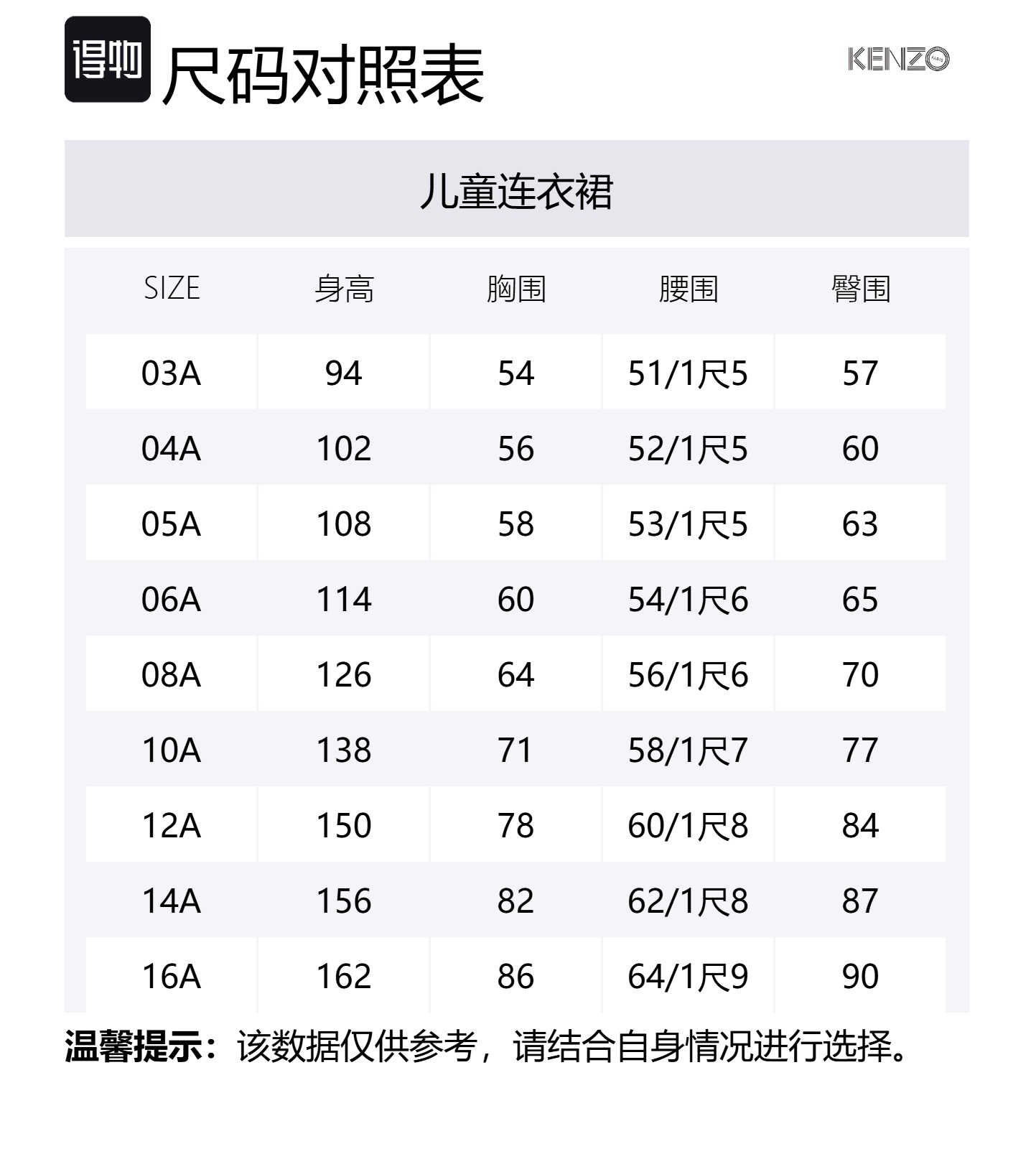 得物 尺码对照表

KENZO

儿童连衣裙

| SIZE | 身高 | 胸围 | 腰围 | 臀围 |
|---|---|---|---|---|
| 03A | 94 | 54 | 51/1尺5 | 57 |
| 04A | 102 | 56 | 52/1尺5 | 60 |
| 05A | 108 | 58 | 53/1尺5 | 63 |
| 06A | 114 | 60 | 54/1尺6 | 65 |
| 08A | 126 | 64 | 56/1尺6 | 70 |
| 10A | 138 | 71 | 58/1尺7 | 77 |
| 12A | 150 | 78 | 60/1尺8 | 84 |
| 14A | 156 | 82 | 62/1尺8 | 87 |
| 16A | 162 | 86 | 64/1尺9 | 90 |

温馨提示：该数据仅供参考，请结合自身情况进行选择。